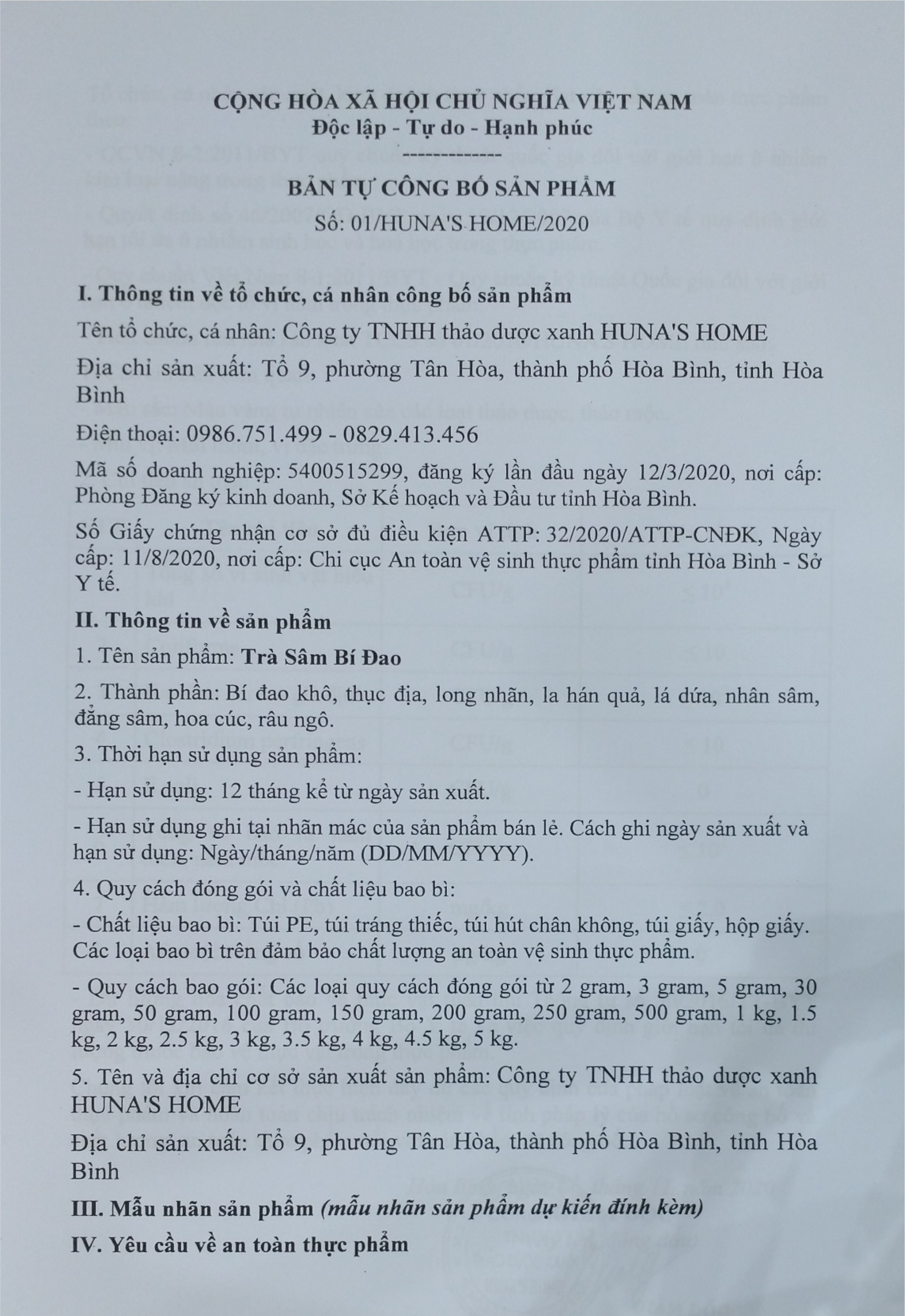 CỘNG HÒA XÃ HỘI CHỦ NGHĨA VIỆT NAM
Độc lập - Tự do - Hạnh phúc
-------------

BẢN TỰ CÔNG BỐ SẢN PHẨM
Số: 01/HUNA'S HOME/2020

I. Thông tin về tổ chức, cá nhân công bố sản phẩm

Tên tổ chức, cá nhân: Công ty TNHH thảo dược xanh HUNA'S HOME

Địa chỉ sản xuất: Tổ 9, phường Tân Hòa, thành phố Hòa Bình, tỉnh Hòa Bình

Điện thoại: 0986.751.499 - 0829.413.456

Mã số doanh nghiệp: 5400515299, đăng ký lần đầu ngày 12/3/2020, nơi cấp: Phòng Đăng ký kinh doanh, Sở Kế hoạch và Đầu tư tỉnh Hòa Bình.

Số Giấy chứng nhận cơ sở đủ điều kiện ATTP: 32/2020/ATTP-CNĐK, Ngày cấp: 11/8/2020, nơi cấp: Chi cục An toàn vệ sinh thực phẩm tỉnh Hòa Bình - Sở Y tế.

II. Thông tin về sản phẩm

1. Tên sản phẩm: Trà Sâm Bí Đao

2. Thành phần: Bí đao khô, thục địa, long nhãn, la hán quả, lá dứa, nhân sâm, đẳng sâm, hoa cúc, râu ngô.

3. Thời hạn sử dụng sản phẩm:

- Hạn sử dụng: 12 tháng kể từ ngày sản xuất.

- Hạn sử dụng ghi tại nhãn mác của sản phẩm bán lẻ. Cách ghi ngày sản xuất và hạn sử dụng: Ngày/tháng/năm (DD/MM/YYYY).

4. Quy cách đóng gói và chất liệu bao bì:

- Chất liệu bao bì: Túi PE, túi tráng thiếc, túi hút chân không, túi giấy, hộp giấy. Các loại bao bì trên đảm bảo chất lượng an toàn vệ sinh thực phẩm.

- Quy cách bao gói: Các loại quy cách đóng gói từ 2 gram, 3 gram, 5 gram, 30 gram, 50 gram, 100 gram, 150 gram, 200 gram, 250 gram, 500 gram, 1 kg, 1.5 kg, 2 kg, 2.5 kg, 3 kg, 3.5 kg, 4 kg, 4.5 kg, 5 kg.

5. Tên và địa chỉ cơ sở sản xuất sản phẩm: Công ty TNHH thảo dược xanh HUNA'S HOME

Địa chỉ sản xuất: Tổ 9, phường Tân Hòa, thành phố Hòa Bình, tỉnh Hòa Bình

III. Mẫu nhãn sản phẩm (mẫu nhãn sản phẩm dự kiến đính kèm)

IV. Yêu cầu về an toàn thực phẩm